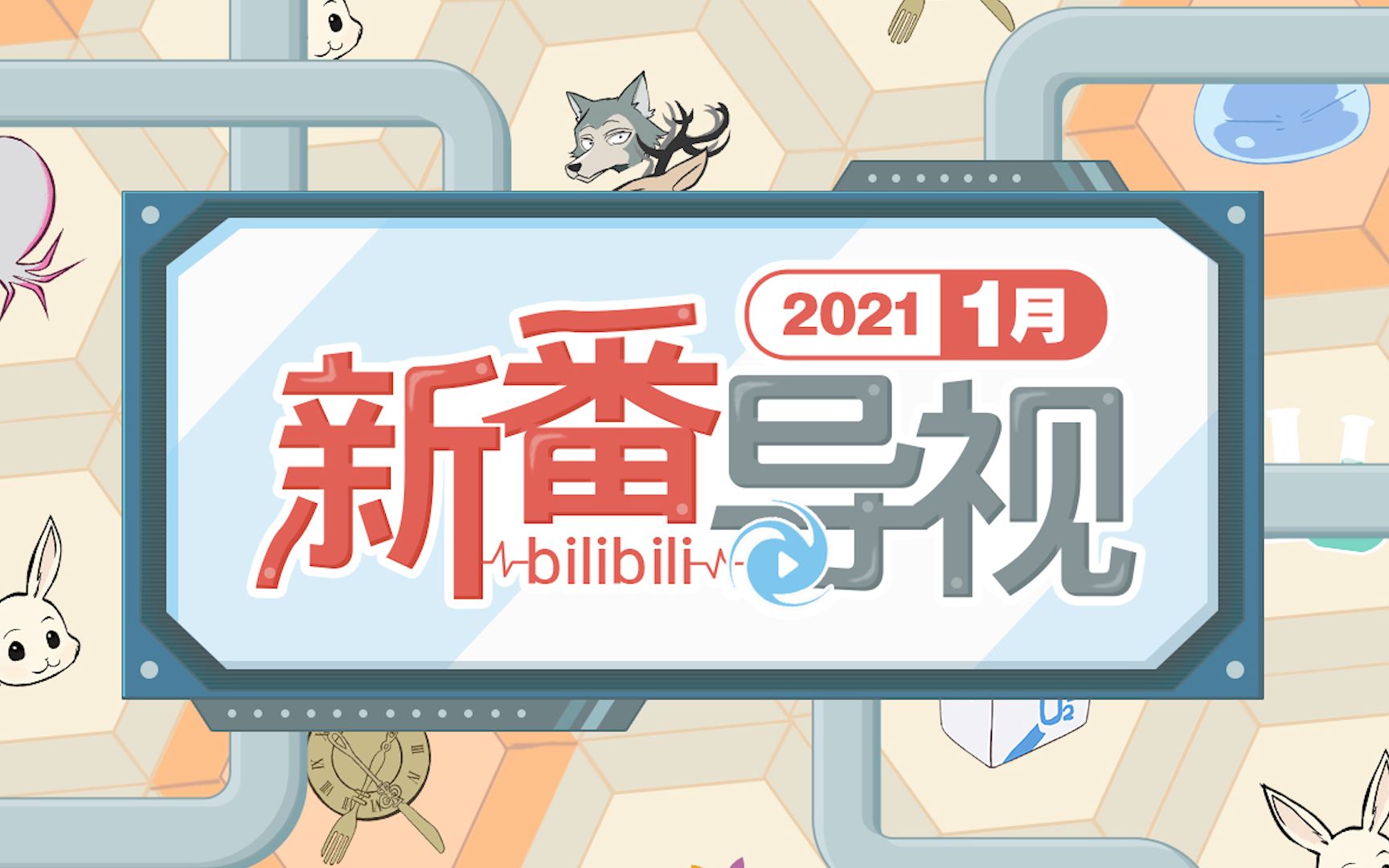 2021 1月
新番导视
bilibili

$O_2$